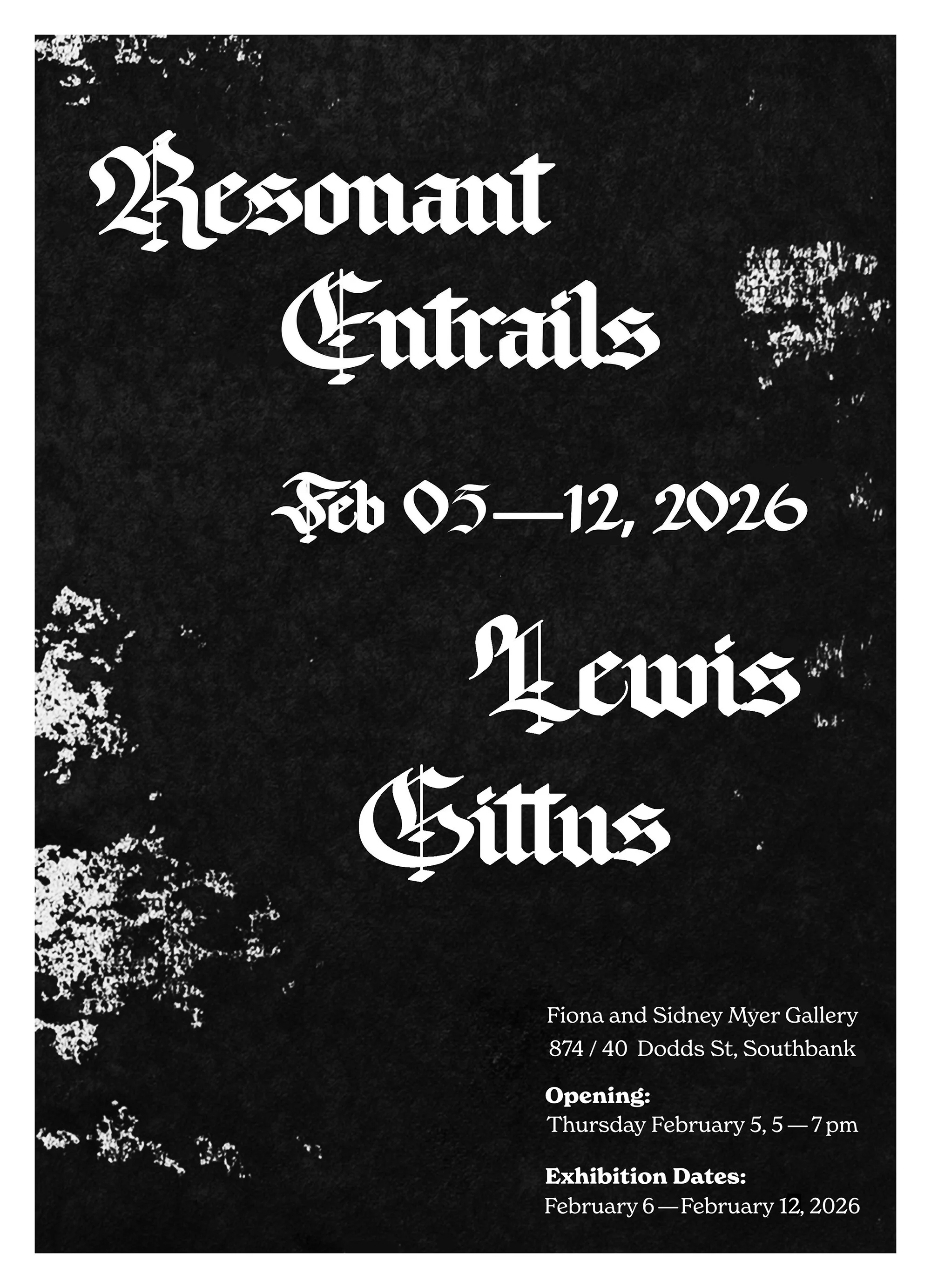 Resonant Entrails

Feb 05—12, 2026

Lewis Gittus

Fiona and Sidney Myer Gallery
874 / 40 Dodds St, Southbank

Opening:
Thursday February 5, 5 — 7 pm

Exhibition Dates:
February 6 — February 12, 2026